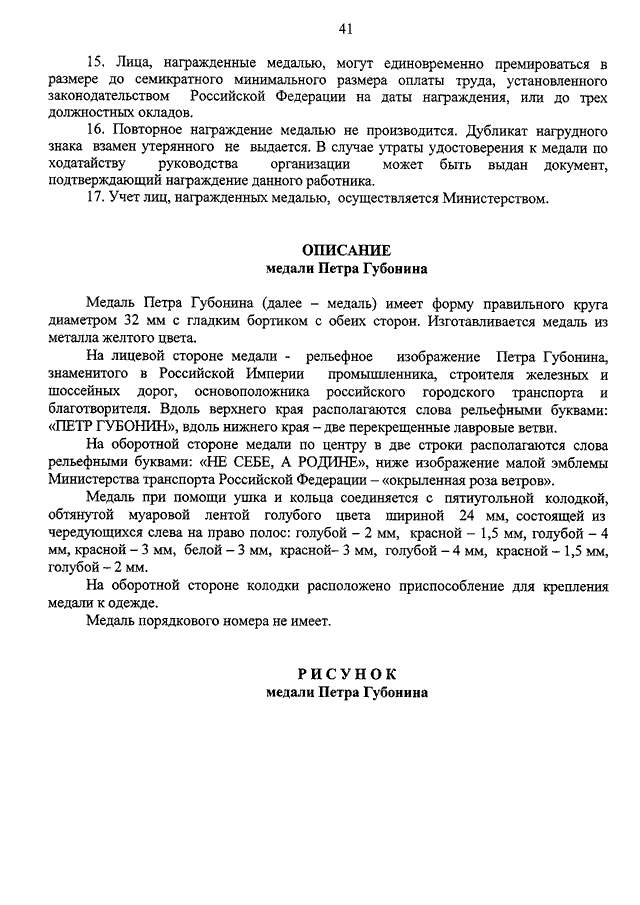 41

15. Лица, награжденные медалью, могут единовременно премироваться в размере до семикратного минимального размера оплаты труда, установленного законодательством Российской Федерации на даты награждения, или до трех должностных окладов.

16. Повторное награждение медалью не производится. Дубликат нагрудного знака взамен утерянного не выдается. В случае утраты удостоверения к медали по ходатайству руководства организации может быть выдан документ, подтверждающий награждение данного работника.

17. Учет лиц, награжденных медалью, осуществляется Министерством.

ОПИСАНИЕ
медали Петра Губонина

Медаль Петра Губонина (далее – медаль) имеет форму правильного круга диаметром 32 мм с гладким бортиком с обеих сторон. Изготавливается медаль из металла желтого цвета.

На лицевой стороне медали - рельефное изображение Петра Губонина, знаменитого в Российской Империи промышленника, строителя железных и шоссейных дорог, основоположника российского городского транспорта и благотворителя. Вдоль верхнего края располагаются слова рельефными буквами: «ПЕТР ГУБОНИН», вдоль нижнего края – две перекрещенные лавровые ветви.

На оборотной стороне медали по центру в две строки располагаются слова рельефными буквами: «НЕ СЕБЕ, А РОДИНЕ», ниже изображение малой эмблемы Министерства транспорта Российской Федерации – «окрыленная роза ветров».

Медаль при помощи ушка и кольца соединяется с пятиугольной колодкой, обтянутой муаровой лентой голубого цвета шириной 24 мм, состоящей из чередующихся слева на право полос: голубой – 2 мм, красной – 1,5 мм, голубой – 4 мм, красной – 3 мм, белой – 3 мм, красной– 3 мм, голубой – 4 мм, красной – 1,5 мм, голубой – 2 мм.

На оборотной стороне колодки расположено приспособление для крепления медали к одежде.

Медаль порядкового номера не имеет.

РИСУНОК
медали Петра Губонина